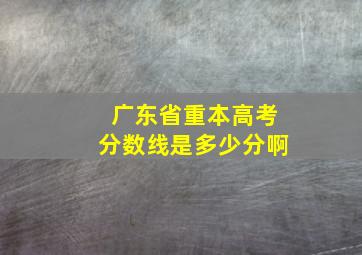 广东省重本高考
分数线是多少分啊